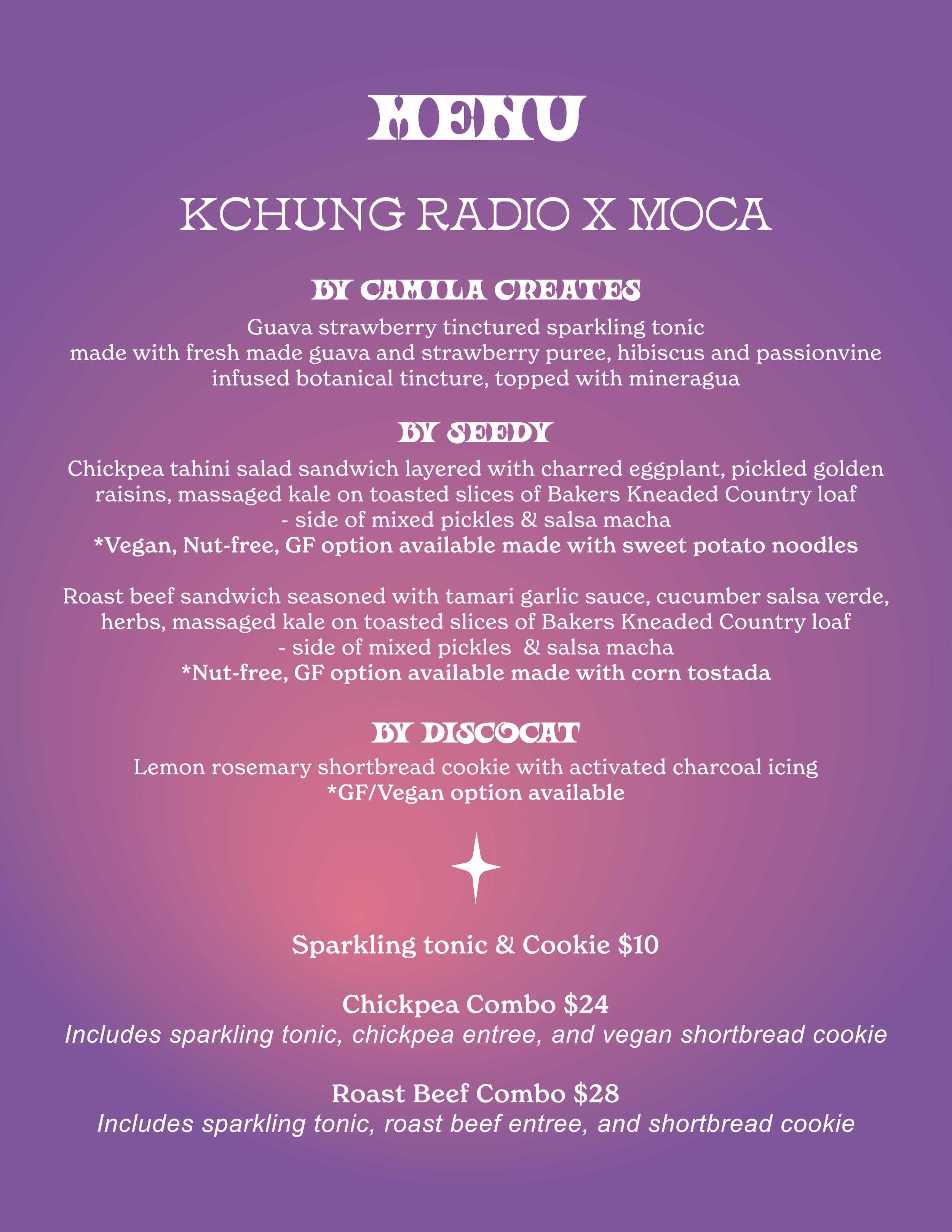 MENU

KCHUNG RADIO X MOCA

BY CAMILA CREATES

Guava strawberry tinctured sparkling tonic
made with fresh made guava and strawberry puree, hibiscus and passionvine infused botanical tincture, topped with mineragua

BY SEEDY

Chickpea tahini salad sandwich layered with charred eggplant, pickled golden raisins, massaged kale on toasted slices of Bakers Kneaded Country loaf
- side of mixed pickles & salsa macha
*Vegan, Nut-free, GF option available made with sweet potato noodles

Roast beef sandwich seasoned with tamari garlic sauce, cucumber salsa verde, herbs, massaged kale on toasted slices of Bakers Kneaded Country loaf
- side of mixed pickles & salsa macha
*Nut-free, GF option available made with corn tostada

BY DISCOCAT

Lemon rosemary shortbread cookie with activated charcoal icing
*GF/Vegan option available

Sparkling tonic & Cookie $10

Chickpea Combo $24
Includes sparkling tonic, chickpea entree, and vegan shortbread cookie

Roast Beef Combo $28
Includes sparkling tonic, roast beef entree, and shortbread cookie